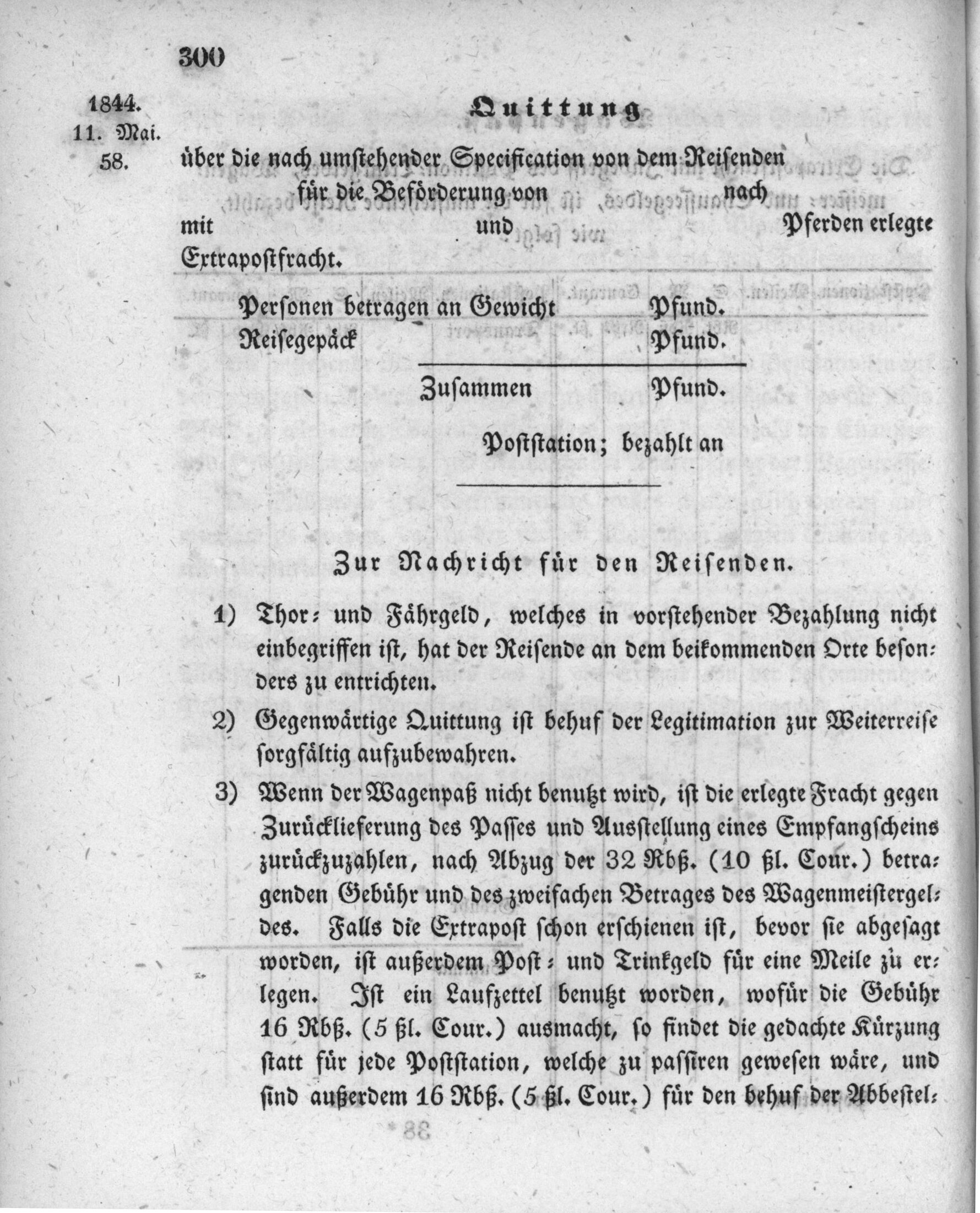 300

1844.
11. Mai.
58.

Quittung

über die nach umstehender Specification von dem Reisenden für die Beförderung von nach mit und Pferden erlegte Extrapostfracht.

Personen betragen an Gewicht Pfund.
Reisegepäck Pfund.

Zusammen Pfund.

Poststation; bezahlt an

Zur Nachricht für den Reisenden.

1) Thor- und Fährgeld, welches in vorstehender Bezahlung nicht einbegriffen ist, hat der Reisende an dem beikommenden Orte besonders zu entrichten.

2) Gegenwärtige Quittung ist behuf der Legitimation zur Weiterreise sorgfältig aufzubewahren.

3) Wenn der Wagenpaß nicht benutzt wird, ist die erlegte Fracht gegen Zurücklieferung des Passes und Ausstellung eines Empfangscheins zurückzuzahlen, nach Abzug der 32 Rbß. (10 ßl. Cour.) betragenden Gebühr und des zweifachen Betrages des Wagenmeistergeldes. Falls die Extrapost schon erschienen ist, bevor sie abgesagt worden, ist außerdem Post- und Trinkgeld für eine Meile zu erlegen. Ist ein Laufzettel benutzt worden, wofür die Gebühr 16 Rbß. (5 ßl. Cour.) ausmacht, so findet die gedachte Kürzung statt für jede Poststation, welche zu passiren gewesen wäre, und sind außerdem 16 Rbß. (5 ßl. Cour.) für den behuf der Abbestel-